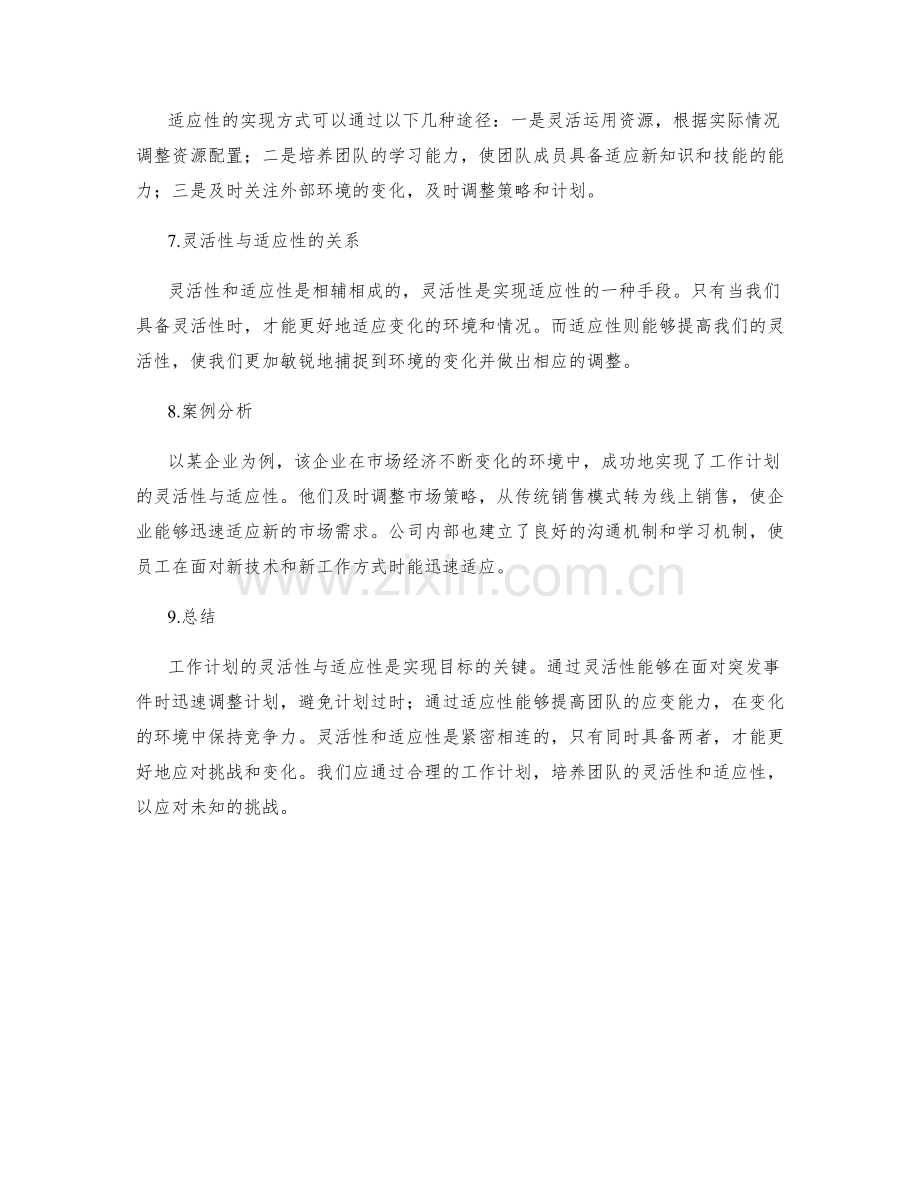 适应性的实现方式可以通过以下几种途径：一是灵活运用资源，根据实际情况调整资源配置；二是培养团队的学习能力，使团队成员具备适应新知识和技能的能力；三是及时关注外部环境的变化，及时调整策略和计划。

7.灵活性与适应性的关系

灵活性和适应性是相辅相成的，灵活性是实现适应性的一种手段。只有当我们具备灵活性时，才能更好地适应变化的环境和情况。而适应性则能够提高我们的灵活性，使我们更加敏锐地捕捉到环境的变化并做出相应的调整。

8.案例分析

以某企业为例，该企业在市场经济不断变化的环境中，成功地实现了工作计划的灵活性与适应性。他们及时调整市场策略，从传统销售模式转为线上销售，使企业能够迅速适应新的市场需求。公司内部也建立了良好的沟通机制和学习机制，使员工在面对新技术和新工作方式时能迅速适应。

www.zixin.com.cn

9.总结

工作计划的灵活性与适应性是实现目标的关键。通过灵活性能够在面对突发事件时迅速调整计划，避免计划过时；通过适应性能够提高团队的应变能力，在变化的环境中保持竞争力。灵活性和适应性是紧密相连的，只有同时具备两者，才能更好地应对挑战和变化。我们应通过合理的工作计划，培养团队的灵活性和适应性，以应对未知的挑战。